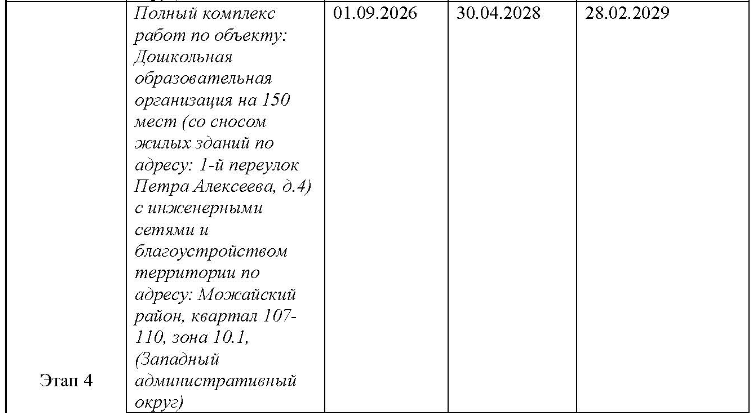 | Этап 4 | Полный комплекс работ по объекту: Дошкольная образовательная организация на 150 мест (со сносом жилых зданий по адресу: 1-й переулок Петра Алексеева, д.4) с инженерными сетями и благоустройством территории по адресу: Можайский район, квартал 107-110, зона 10.1, (Западный административный округ) | 01.09.2026 | 30.04.2028 | 28.02.2029 |
|---|---|---|---|---|